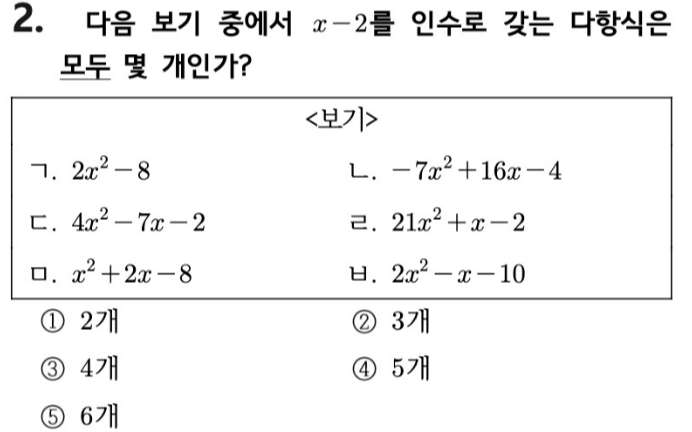 2. 다음 보기 중에서 $x-2$를 인수로 갖는 다항식은 모두 몇 개인가?

<보기>

ㄱ. $2x^2-8$

ㄴ. $-7x^2+16x-4$

ㄷ. $4x^2-7x-2$

ㄹ. $21x^2+x-2$

ㅁ. $x^2+2x-8$

ㅂ. $2x^2-x-10$

① 2개

② 3개

③ 4개

④ 5개

⑤ 6개